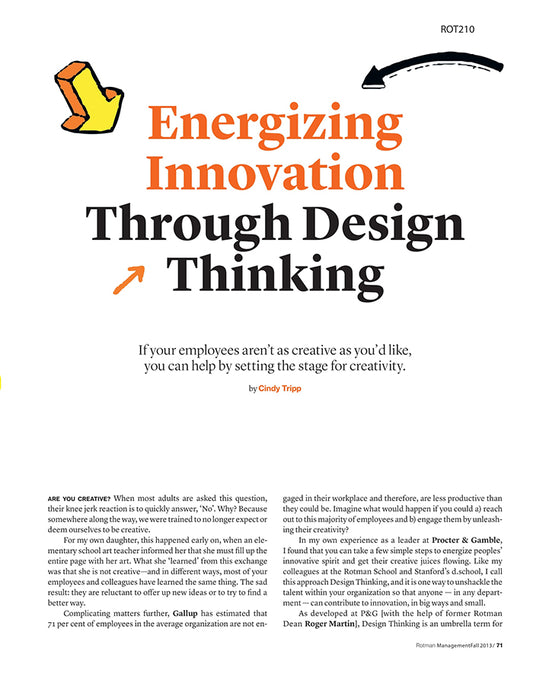 ROT210

Energizing Innovation Through Design Thinking

If your employees aren't as creative as you'd like, you can help by setting the stage for creativity.

by Cindy Tripp

ARE YOU CREATIVE? When most adults are asked this question, their knee jerk reaction is to quickly answer, 'No'. Why? Because somewhere along the way, we were trained to no longer expect or deem ourselves to be creative.

For my own daughter, this happened early on, when an elementary school art teacher informed her that she must fill up the entire page with her art. What she 'learned' from this exchange was that she is not creative—and in different ways, most of your employees and colleagues have learned the same thing. The sad result: they are reluctant to offer up new ideas or to try to find a better way.

Complicating matters further, Gallup has estimated that 71 per cent of employees in the average organization are not engaged in their workplace and therefore, are less productive than they could be. Imagine what would happen if you could a) reach out to this majority of employees and b) engage them by unleashing their creativity?

In my own experience as a leader at Procter & Gamble, I found that you can take a few simple steps to energize peoples' innovative spirit and get their creative juices flowing. Like my colleagues at the Rotman School and Stanford's d.school, I call this approach Design Thinking, and it is one way to unshackle the talent within your organization so that anyone — in any department — can contribute to innovation, in big ways and small.

As developed at P&G [with the help of former Rotman Dean Roger Martin], Design Thinking is an umbrella term for

Rotman Management Fall 2013 / 71